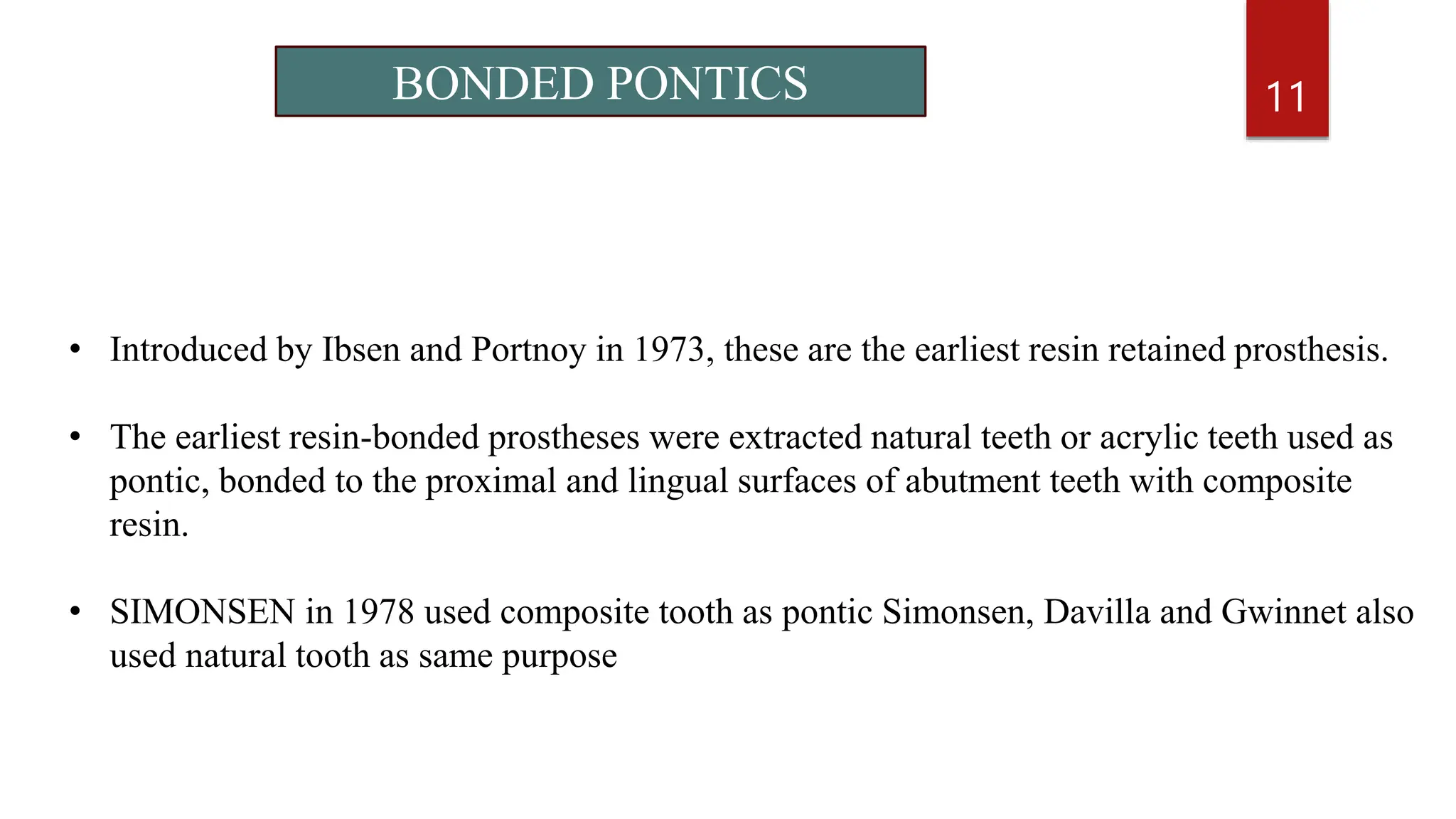 BONDED PONTICS

11

• Introduced by Ibsen and Portnoy in 1973, these are the earliest resin retained prosthesis.

• The earliest resin-bonded prostheses were extracted natural teeth or acrylic teeth used as pontic, bonded to the proximal and lingual surfaces of abutment teeth with composite resin.

• SIMONSEN in 1978 used composite tooth as pontic Simonsen, Davilla and Gwinnet also used natural tooth as same purpose